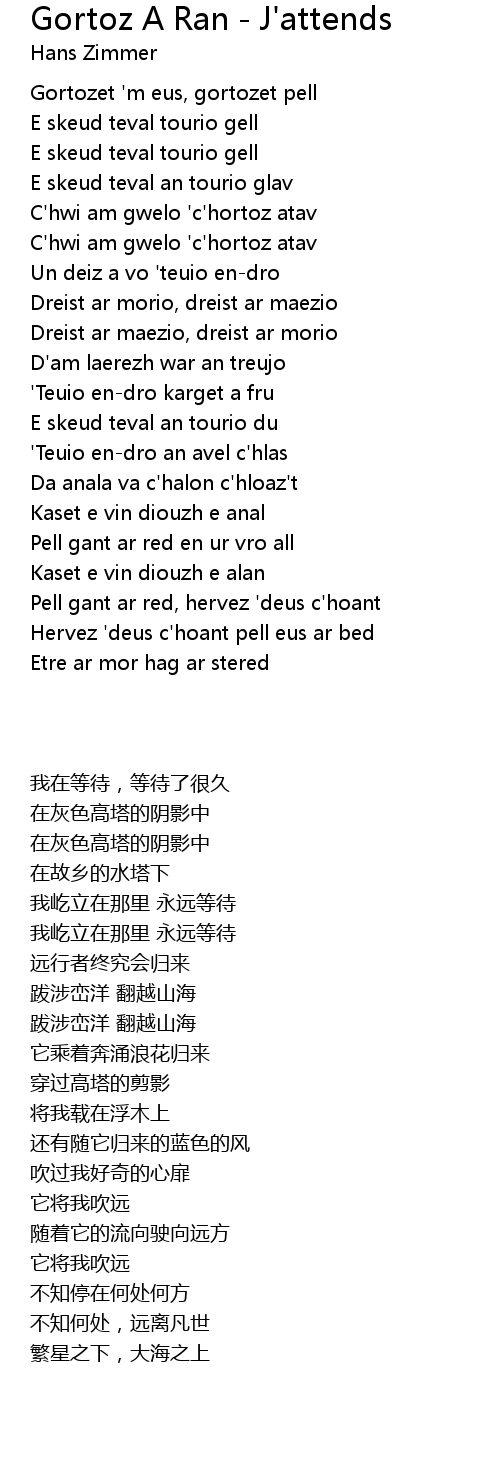 Gortoz A Ran - J'attends
Hans Zimmer

Gortozet 'm eus, gortozet pell
E skeud teval tourio gell
E skeud teval tourio gell
E skeud teval an tourio glav
C'hwi am gwelo 'c'hortoz atav
C'hwi am gwelo 'c'hortoz atav
Un deiz a vo 'teuio en-dro
Dreist ar morio, dreist ar maezio
Dreist ar maezio, dreist ar morio
D'am laerezh war an treujo
'Teuio en-dro karget a fru
E skeud teval an tourio du
'Teuio en-dro an avel c'hlas
Da anala va c'halon c'hloaz't
Kaset e vin diouzh e anal
Pell gant ar red en ur vro all
Kaset e vin diouzh e alan
Pell gant ar red, hervez 'deus c'hoant
Hervez 'deus c'hoant pell eus ar bed
Etre ar mor hag ar stered

我在等待，等待了很久
在灰色高塔的阴影中
在灰色高塔的阴影中
在故乡的水塔下
我屹立在那里 永远等待
我屹立在那里 永远等待
远行者终究会归来
跋涉峦洋 翻越山海
跋涉峦洋 翻越山海
它乘着奔涌浪花归来
穿过高塔的剪影
将我载在浮木上
还有随它归来的蓝色的风
吹过我好奇的心扉
它将我吹远
随着它的流向驶向远方
它将我吹远
不知停在何处何方
不知何处，远离凡世
繁星之下，大海之上